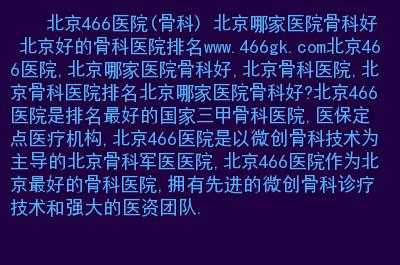 北京466医院(骨科) 北京哪家医院骨科好 北京好的骨科医院排名www.466gk.com北京466医院,北京哪家医院骨科好,北京骨科医院,北京骨科医院排名北京哪家医院骨科好?北京466医院是排名最好的国家三甲骨科医院,医保定点医疗机构,北京466医院是以微创骨科技术为主导的北京骨科军医医院,北京466医院作为北京最好的骨科医院,拥有先进的微创骨科诊疗技术和强大的医资团队.